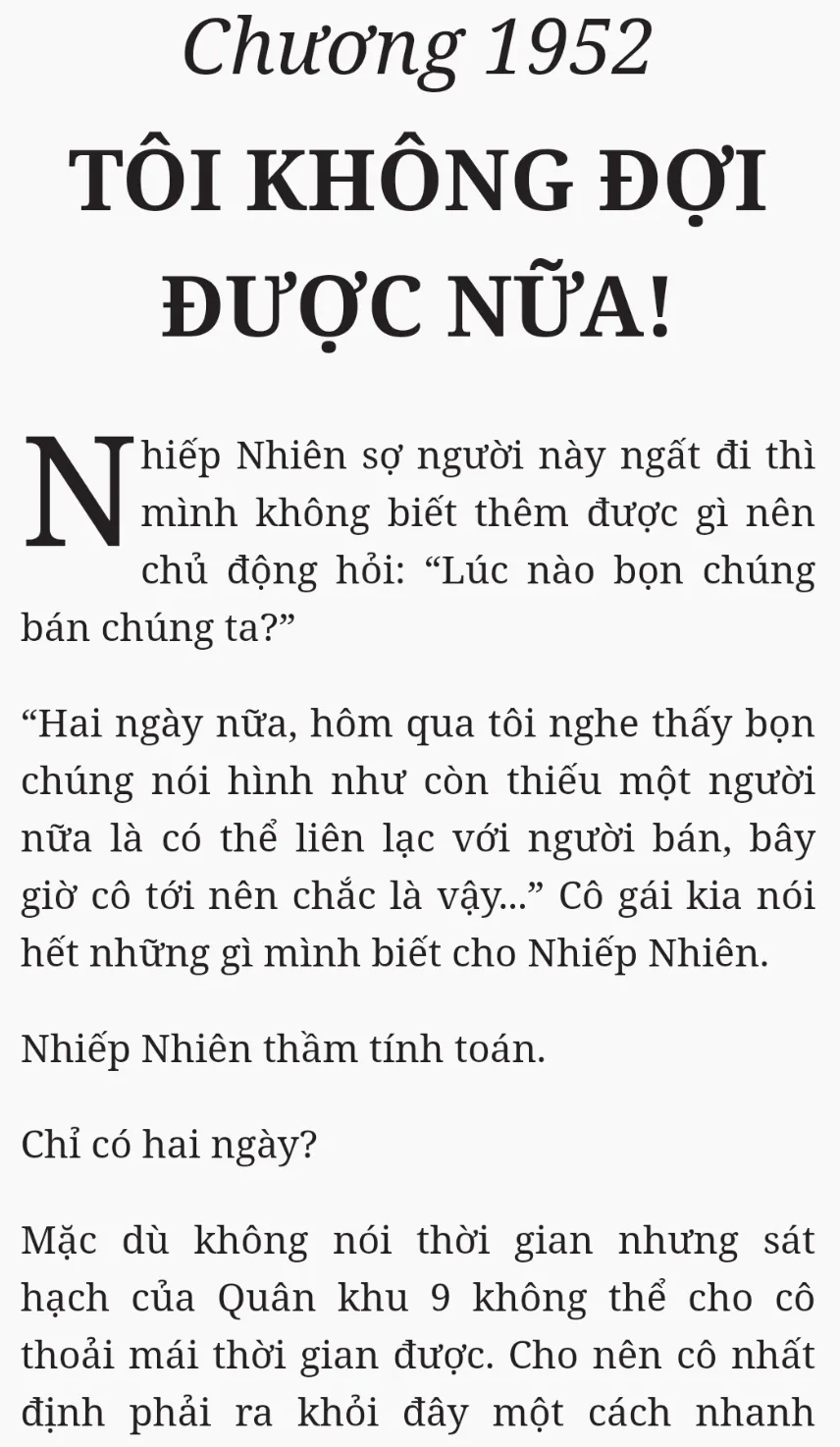 Chương 1952

TÔI KHÔNG ĐỢI ĐƯỢC NỮA!

Nhiếp Nhiên sợ người này ngất đi thì mình không biết thêm được gì nên chủ động hỏi: "Lúc nào bọn chúng bán chúng ta?"

"Hai ngày nữa, hôm qua tôi nghe thấy bọn chúng nói hình như còn thiếu một người nữa là có thể liên lạc với người bán, bây giờ cô tới nên chắc là vậy..." Cô gái kia nói hết những gì mình biết cho Nhiếp Nhiên.

Nhiếp Nhiên thầm tính toán.

Chỉ có hai ngày?

Mặc dù không nói thời gian nhưng sát hạch của Quân khu 9 không thể cho cô thoải mái thời gian được. Cho nên cô nhất định phải ra khỏi đây một cách nhanh